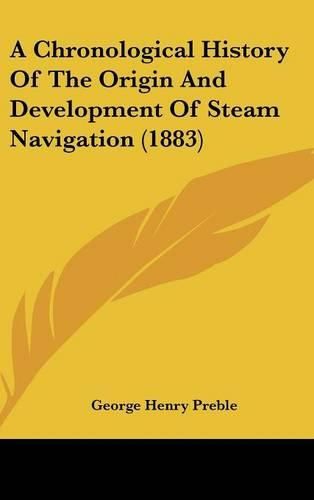 A Chronological History Of The Origin And Development Of Steam Navigation (1883)

George Henry Preble